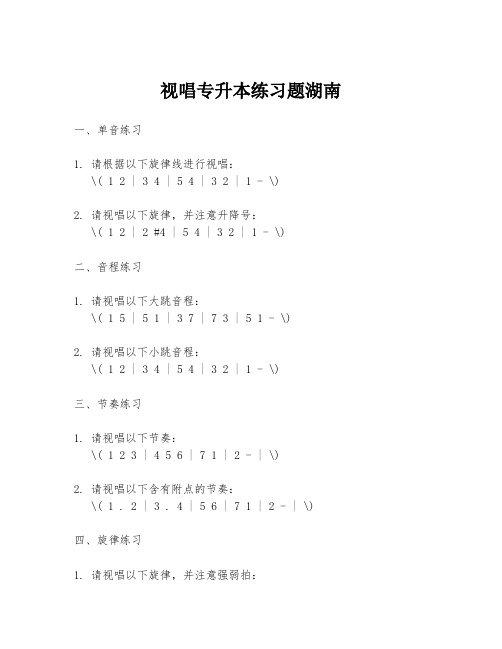 视唱专升本练习题湖南

一、单音练习

1. 请根据以下旋律线进行视唱：
\( 1 2 | 3 4 | 5 4 | 3 2 | 1 - \)

2. 请视唱以下旋律，并注意升降号：
\( 1 2 | 2 #4 | 5 4 | 3 2 | 1 - \)

二、音程练习

1. 请视唱以下大跳音程：
\( 1 5 | 5 1 | 3 7 | 7 3 | 5 1 - \)

2. 请视唱以下小跳音程：
\( 1 2 | 3 4 | 5 4 | 3 2 | 1 - \)

三、节奏练习

1. 请视唱以下节奏：
\( 1 2 3 | 4 5 6 | 7 1 | 2 - | \)

2. 请视唱以下含有附点的节奏：
\( 1 . 2 | 3 . 4 | 5 6 | 7 1 | 2 - | \)

四、旋律练习

1. 请视唱以下旋律，并注意强弱拍：